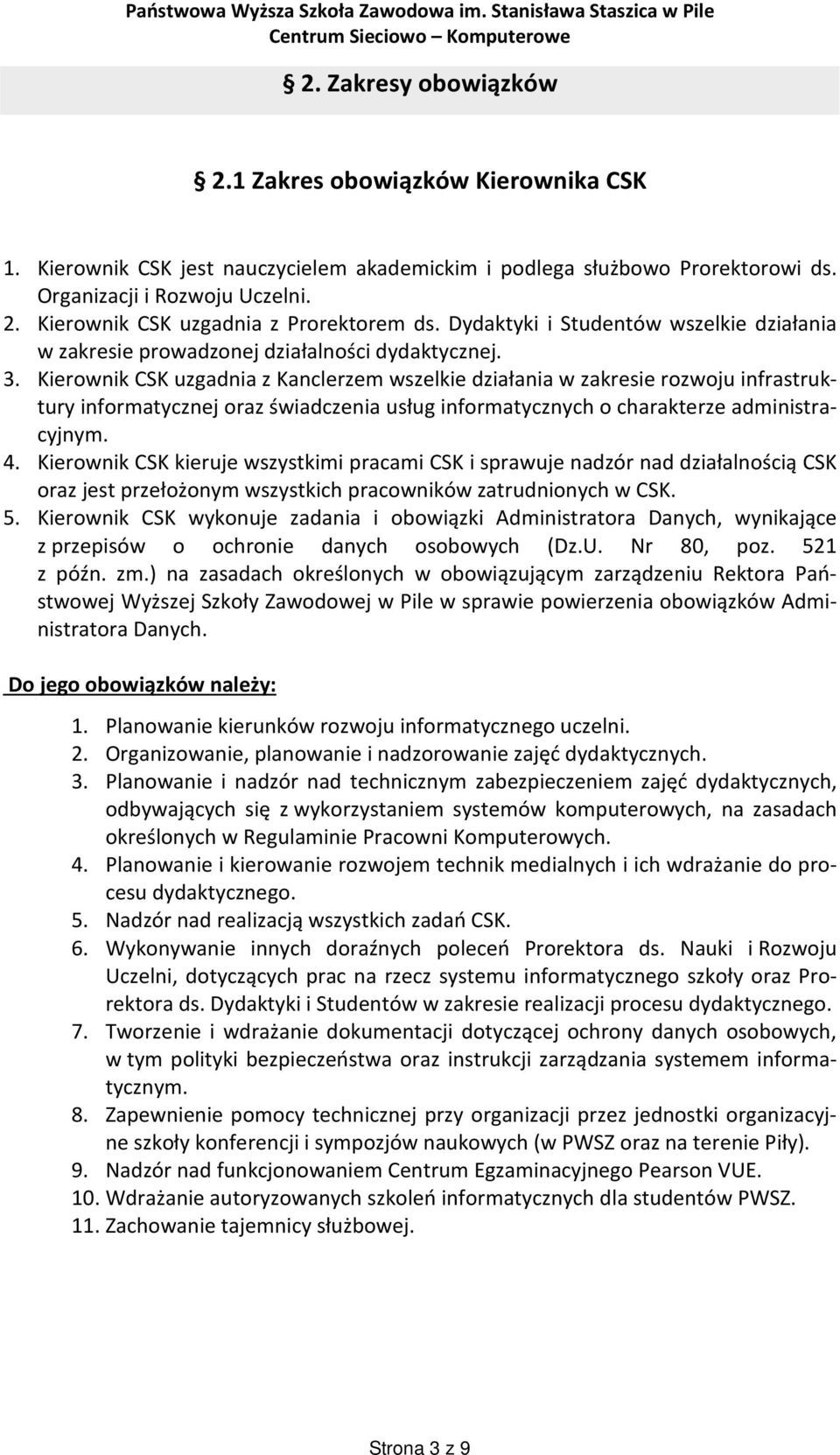 Państwowa Wyższa Szkoła Zawodowa im. Stanisława Staszica w Pile
Centrum Sieciowo – Komputerowe

§ 2. Zakresy obowiązków

§ 2.1 Zakres obowiązków Kierownika CSK

1. Kierownik CSK jest nauczycielem akademickim i podlega służbowo Prorektorowi ds. Organizacji i Rozwoju Uczelni.
2. Kierownik CSK uzgadnia z Prorektorem ds. Dydaktyki i Studentów wszelkie działania w zakresie prowadzonej działalności dydaktycznej.
3. Kierownik CSK uzgadnia z Kanclerzem wszelkie działania w zakresie rozwoju infrastruktury informatycznej oraz świadczenia usług informatycznych o charakterze administracyjnym.
4. Kierownik CSK kieruje wszystkimi pracami CSK i sprawuje nadzór nad działalnością CSK oraz jest przełożonym wszystkich pracowników zatrudnionych w CSK.
5. Kierownik CSK wykonuje zadania i obowiązki Administratora Danych, wynikające z przepisów o ochronie danych osobowych (Dz.U. Nr 80, poz. 521 z późn. zm.) na zasadach określonych w obowiązującym zarządzeniu Rektora Państwowej Wyższej Szkoły Zawodowej w Pile w sprawie powierzenia obowiązków Administratora Danych.

Do jego obowiązków należy:

1. Planowanie kierunków rozwoju informatycznego uczelni.
2. Organizowanie, planowanie i nadzorowanie zajęć dydaktycznych.
3. Planowanie i nadzór nad technicznym zabezpieczeniem zajęć dydaktycznych, odbywających się z wykorzystaniem systemów komputerowych, na zasadach określonych w Regulaminie Pracowni Komputerowych.
4. Planowanie i kierowanie rozwojem technik medialnych i ich wdrażanie do procesu dydaktycznego.
5. Nadzór nad realizacją wszystkich zadań CSK.
6. Wykonywanie innych doraźnych poleceń Prorektora ds. Nauki i Rozwoju Uczelni, dotyczących prac na rzecz systemu informatycznego szkoły oraz Prorektora ds. Dydaktyki i Studentów w zakresie realizacji procesu dydaktycznego.
7. Tworzenie i wdrażanie dokumentacji dotyczącej ochrony danych osobowych, w tym polityki bezpieczeństwa oraz instrukcji zarządzania systemem informatycznym.
8. Zapewnienie pomocy technicznej przy organizacji przez jednostki organizacyjne szkoły konferencji i sympozjów naukowych (w PWSZ oraz na terenie Piły).
9. Nadzór nad funkcjonowaniem Centrum Egzaminacyjnego Pearson VUE.
10. Wdrażanie autoryzowanych szkoleń informatycznych dla studentów PWSZ.
11. Zachowanie tajemnicy służbowej.

Strona 3 z 9